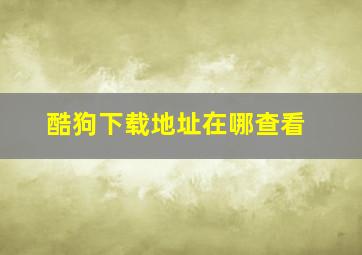 酷狗下载地址在哪查看